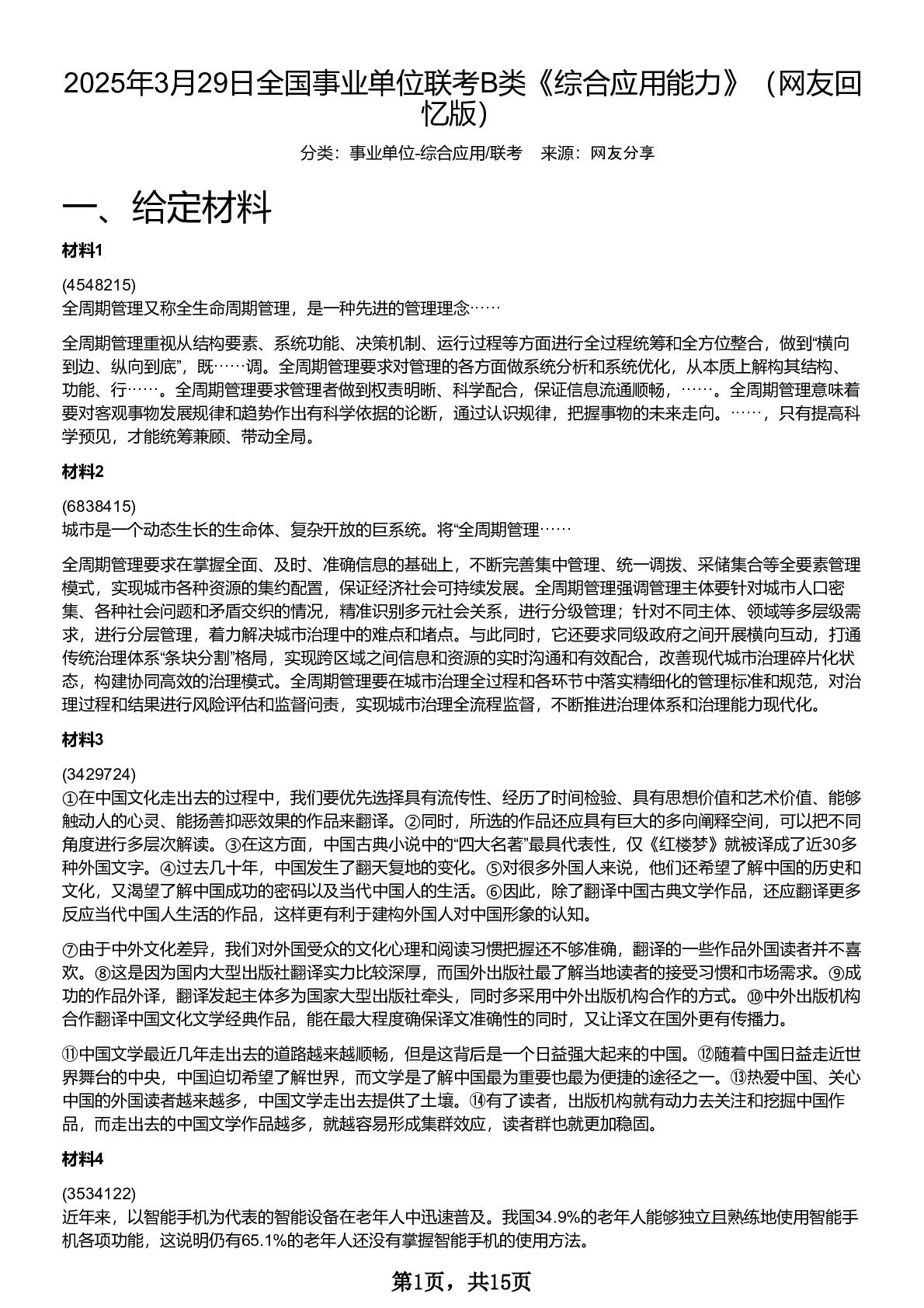 2025年3月29日全国事业单位联考B类《综合应用能力》（网友回忆版）

分类：事业单位-综合应用/联考　来源：网友分享

一、给定材料

材料1

(4548215)
全周期管理又称全生命周期管理，是一种先进的管理理念……

全周期管理重视从结构要素、系统功能、决策机制、运行过程等方面进行全过程统筹和全方位整合，做到“横向到边、纵向到底”，既……调。全周期管理要求对管理的各方面做系统分析和系统优化，从本质上解构其结构、功能、行……。全周期管理要求管理者做到权责明晰、科学配合，保证信息流通顺畅，……。全周期管理意味着要对客观事物发展规律和趋势作出有科学依据的论断，通过认识规律，把握事物的未来走向。……，只有提高科学预见，才能统筹兼顾、带动全局。

材料2

(6838415)
城市是一个动态生长的生命体、复杂开放的巨系统。将“全周期管理……

全周期管理要求在掌握全面、及时、准确信息的基础上，不断完善集中管理、统一调拨、采储集合等全要素管理模式，实现城市各种资源的集约配置，保证经济社会可持续发展。全周期管理强调管理主体要针对城市人口密集、各种社会问题和矛盾交织的情况，精准识别多元社会关系，进行分级管理；针对不同主体、领域等多层级需求，进行分层管理，着力解决城市治理中的难点和堵点。与此同时，它还要求同级政府之间开展横向互动，打通传统治理体系“条块分割”格局，实现跨区域之间信息和资源的实时沟通和有效配合，改善现代城市治理碎片化状态，构建协同高效的治理模式。全周期管理要在城市治理全过程和各环节中落实精细化的管理标准和规范，对治理过程和结果进行风险评估和监督问责，实现城市治理全流程监督，不断推进治理体系和治理能力现代化。

材料3

(3429724)
①在中国文化走出去的过程中，我们要优先选择具有流传性、经历了时间检验、具有思想价值和艺术价值、能够触动人的心灵、能扬善抑恶效果的作品来翻译。②同时，所选的作品还应具有巨大的多向阐释空间，可以把不同角度进行多层次解读。③在这方面，中国古典小说中的“四大名著”最具代表性，仅《红楼梦》就被译成了近30多种外国文字。④过去几十年，中国发生了翻天复地的变化。⑤对很多外国人来说，他们还希望了解中国的历史和文化，又渴望了解中国成功的密码以及当代中国人的生活。⑥因此，除了翻译中国古典文学作品，还应翻译更多反应当代中国人生活的作品，这样更有利于建构外国人对中国形象的认知。

⑦由于中外文化差异，我们对外国受众的文化心理和阅读习惯把握还不够准确，翻译的一些作品外国读者并不喜欢。⑧这是因为国内大型出版社翻译实力比较深厚，而国外出版社最了解当地读者的接受习惯和市场需求。⑨成功的作品外译，翻译发起主体多为国家大型出版社牵头，同时多采用中外出版机构合作的方式。⑩中外出版机构合作翻译中国文化文学经典作品，能在最大程度确保译文准确性的同时，又让译文在国外更有传播力。

⑪中国文学最近几年走出去的道路越来越顺畅，但是这背后是一个日益强大起来的中国。⑫随着中国日益走近世界舞台的中央，中国迫切希望了解世界，而文学是了解中国最为重要也最为便捷的途径之一。⑬热爱中国、关心中国的外国读者越来越多，中国文学走出去提供了土壤。⑭有了读者，出版机构就有动力去关注和挖掘中国作品，而走出去的中国文学作品越多，就越容易形成集群效应，读者群也就更加稳固。

材料4

(3534122)
近年来，以智能手机为代表的智能设备在老年人中迅速普及。我国34.9%的老年人能够独立且熟练地使用智能手机各项功能，这说明仍有65.1%的老年人还没有掌握智能手机的使用方法。

第1页，共15页